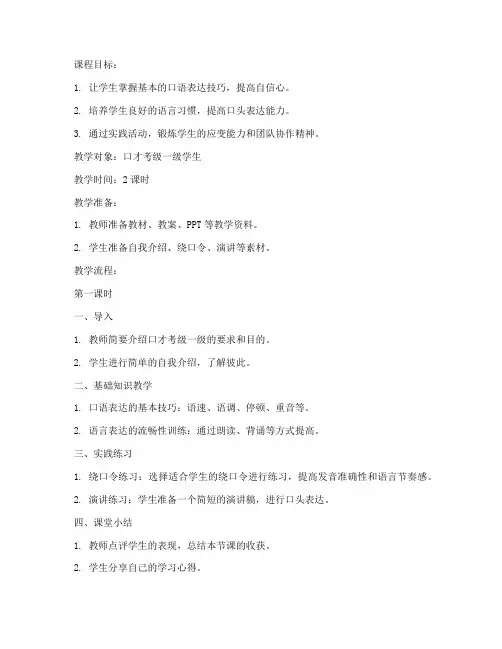 课程目标：

1. 让学生掌握基本的口语表达技巧，提高自信心。

2. 培养学生良好的语言习惯，提高口头表达能力。

3. 通过实践活动，锻炼学生的应变能力和团队协作精神。

教学对象：口才考级一级学生

教学时间：2 课时

教学准备：

1. 教师准备教材、教案、PPT 等教学资料。

2. 学生准备自我介绍、绕口令、演讲等素材。

教学流程：

第一课时

一、导入

1. 教师简要介绍口才考级一级的要求和目的。

2. 学生进行简单的自我介绍，了解彼此。

二、基础知识教学

1. 口语表达的基本技巧：语速、语调、停顿、重音等。

2. 语言表达的流畅性训练：通过朗读、背诵等方式提高。

三、实践练习

1. 绕口令练习：选择适合学生的绕口令进行练习，提高发音准确性和语言节奏感。

2. 演讲练习：学生准备一个简短的演讲稿，进行口头表达。

四、课堂小结

1. 教师点评学生的表现，总结本节课的收获。

2. 学生分享自己的学习心得。